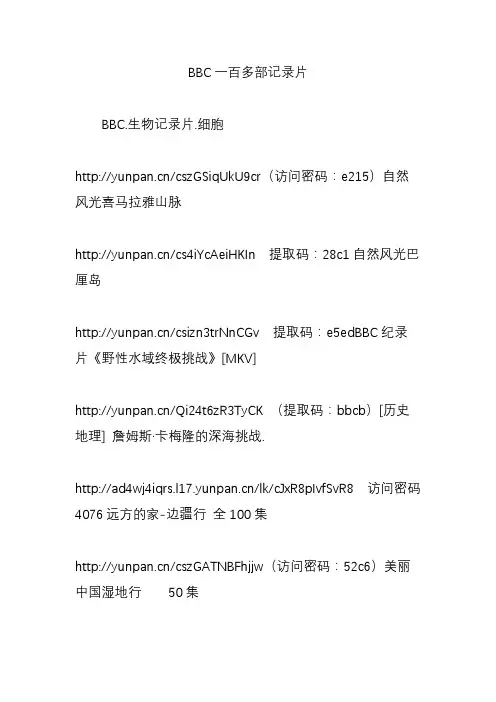 BBC 一百多部记录片

BBC.生物记录片.细胞

http://yunpan.cn/cszGSiqUkU9cr（访问密码：e215）自然风光喜马拉雅山脉

http://yunpan.cn/cs4iYcAeiHKIn　提取码：28c1 自然风光巴厘岛

http://yunpan.cn/csizn3trNnCGv　提取码：e5edBBC 纪录片《野性水域终极挑战》[MKV]

http://yunpan.cn/Qi24t6zR3TyCK　（提取码：bbcb）[历史地理] 詹姆斯·卡梅隆的深海挑战.

http://ad4wj4iqrs.l17.yunpan.cn/lk/cJxR8pIvfSvR8　访问密码 4076 远方的家-边疆行 全 100 集

http://yunpan.cn/cszGATNBFhjjw（访问密码：52c6）美丽中国湿地行　50 集